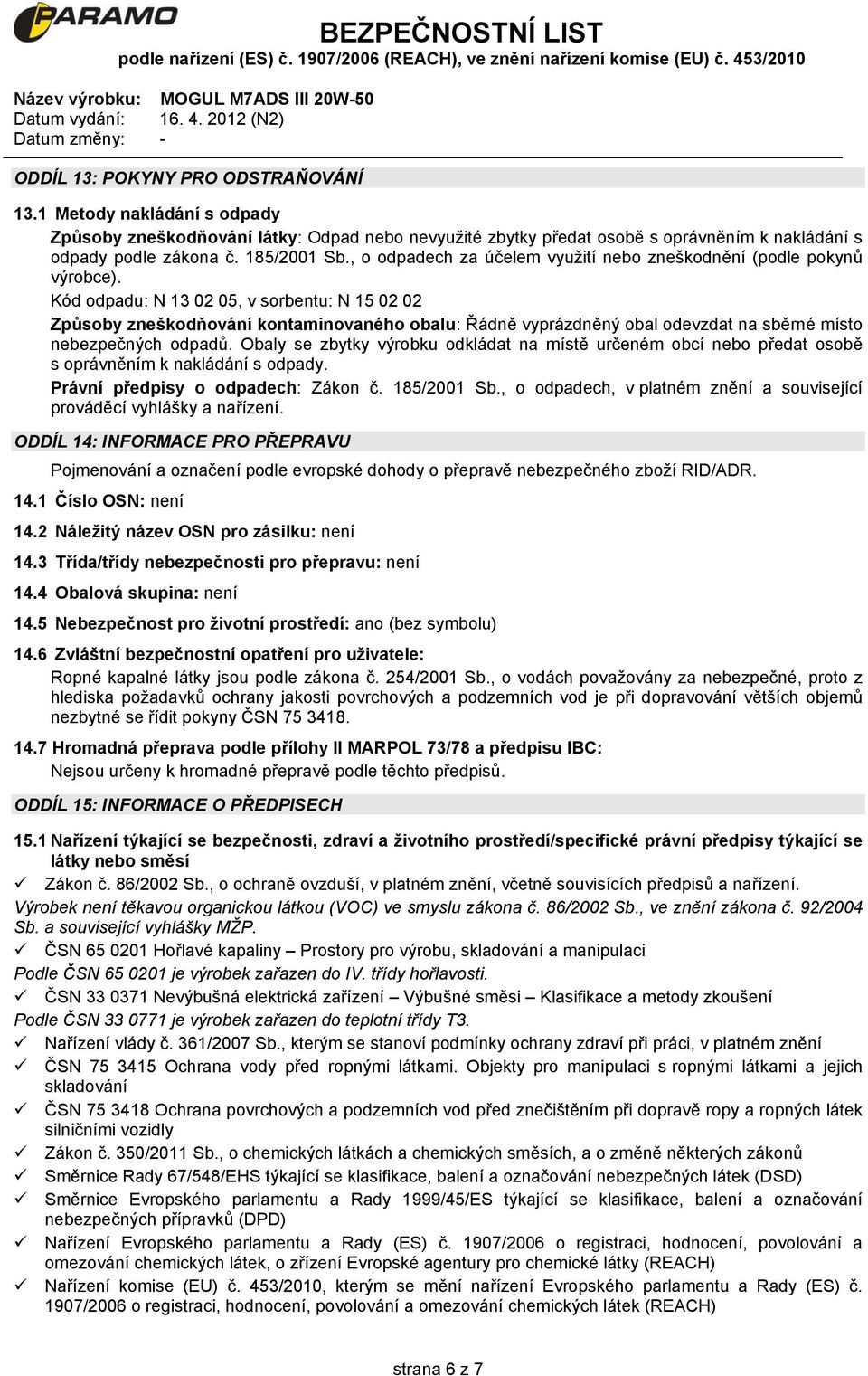 PARAMO

BEZPEČNOSTNÍ LIST
podle nařízení (ES) č. 1907/2006 (REACH), ve znění nařízení komise (EU) č. 453/2010

Název výrobku: MOGUL M7ADS III 20W-50
Datum vydání: 16. 4. 2012 (N2)
Datum změny: -

ODDÍL 13: POKYNY PRO ODSTRAŇOVÁNÍ

13.1 Metody nakládání s odpady
Způsoby zneškodňování látky: Odpad nebo nevyužité zbytky předat osobě s oprávněním k nakládání s odpady podle zákona č. 185/2001 Sb., o odpadech za účelem využití nebo zneškodnění (podle pokynů výrobce).
Kód odpadu: N 13 02 05, v sorbentu: N 15 02 02
Způsoby zneškodňování kontaminovaného obalu: Řádně vyprázdněný obal odevzdat na sběrné místo nebezpečných odpadů. Obaly se zbytky výrobku odkládat na místě určeném obcí nebo předat osobě s oprávněním k nakládání s odpady.
Právní předpisy o odpadech: Zákon č. 185/2001 Sb., o odpadech, v platném znění a související prováděcí vyhlášky a nařízení.

ODDÍL 14: INFORMACE PRO PŘEPRAVU

Pojmenování a označení podle evropské dohody o přepravě nebezpečného zboží RID/ADR.
14.1 Číslo OSN: není
14.2 Náležitý název OSN pro zásilku: není
14.3 Třída/třídy nebezpečnosti pro přepravu: není
14.4 Obalová skupina: není
14.5 Nebezpečnost pro životní prostředí: ano (bez symbolu)
14.6 Zvláštní bezpečnostní opatření pro uživatele:
Ropné kapalné látky jsou podle zákona č. 254/2001 Sb., o vodách považovány za nebezpečné, proto z hlediska požadavků ochrany jakosti povrchových a podzemních vod je při dopravování větších objemů nezbytné se řídit pokyny ČSN 75 3418.
14.7 Hromadná přeprava podle přílohy II MARPOL 73/78 a předpisu IBC:
Nejsou určeny k hromadné přepravě podle těchto předpisů.

ODDÍL 15: INFORMACE O PŘEDPISECH

15.1 Nařízení týkající se bezpečnosti, zdraví a životního prostředí/specifické právní předpisy týkající se látky nebo směsi
✓ Zákon č. 86/2002 Sb., o ochraně ovzduší, v platném znění, včetně souvisících předpisů a nařízení.
Výrobek není těkavou organickou látkou (VOC) ve smyslu zákona č. 86/2002 Sb., ve znění zákona č. 92/2004 Sb. a související vyhlášky MŽP.
✓ ČSN 65 0201 Hořlavé kapaliny – Prostory pro výrobu, skladování a manipulaci
Podle ČSN 65 0201 je výrobek zařazen do IV. třídy hořlavosti.
✓ ČSN 33 0371 Nevýbušná elektrická zařízení – Výbušné směsi – Klasifikace a metody zkoušení
Podle ČSN 33 0771 je výrobek zařazen do teplotní třídy T3.
✓ Nařízení vlády č. 361/2007 Sb., kterým se stanoví podmínky ochrany zdraví při práci, v platném znění
✓ ČSN 75 3415 Ochrana vody před ropnými látkami. Objekty pro manipulaci s ropnými látkami a jejich skladování
✓ ČSN 75 3418 Ochrana povrchových a podzemních vod před znečištěním při dopravě ropy a ropných látek silničními vozidly
✓ Zákon č. 350/2011 Sb., o chemických látkách a chemických směsích, a o změně některých zákonů
✓ Směrnice Rady 67/548/EHS týkající se klasifikace, balení a označování nebezpečných látek (DSD)
✓ Směrnice Evropského parlamentu a Rady 1999/45/ES týkající se klasifikace, balení a označování nebezpečných přípravků (DPD)
✓ Nařízení Evropského parlamentu a Rady (ES) č. 1907/2006 o registraci, hodnocení, povolování a omezování chemických látek, o zřízení Evropské agentury pro chemické látky (REACH)
✓ Nařízení komise (EU) č. 453/2010, kterým se mění nařízení Evropského parlamentu a Rady (ES) č. 1907/2006 o registraci, hodnocení, povolování a omezování chemických látek (REACH)

strana 6 z 7